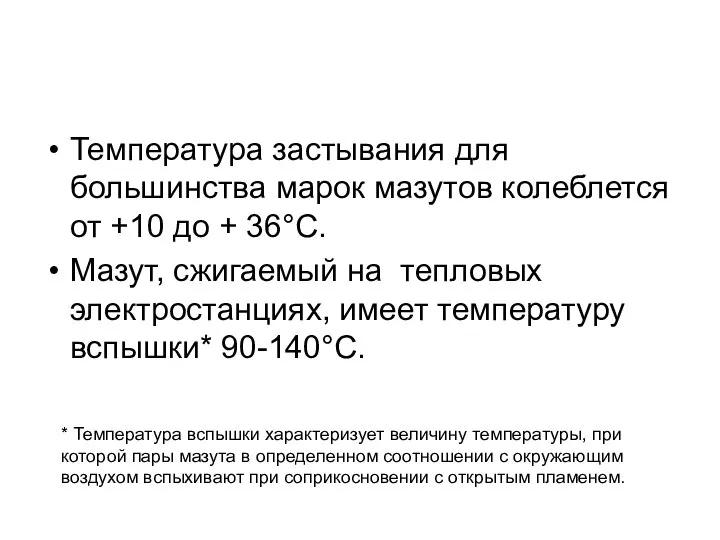 • Температура застывания для большинства марок мазутов колеблется от +10 до + 36°С.

• Мазут, сжигаемый на тепловых электростанциях, имеет температуру вспышки* 90-140°С.

* Температура вспышки характеризует величину температуры, при которой пары мазута в определенном соотношении с окружающим воздухом вспыхивают при соприкосновении с открытым пламенем.